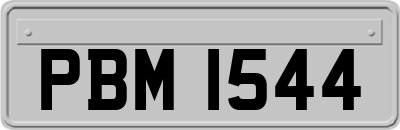 PBM 1544